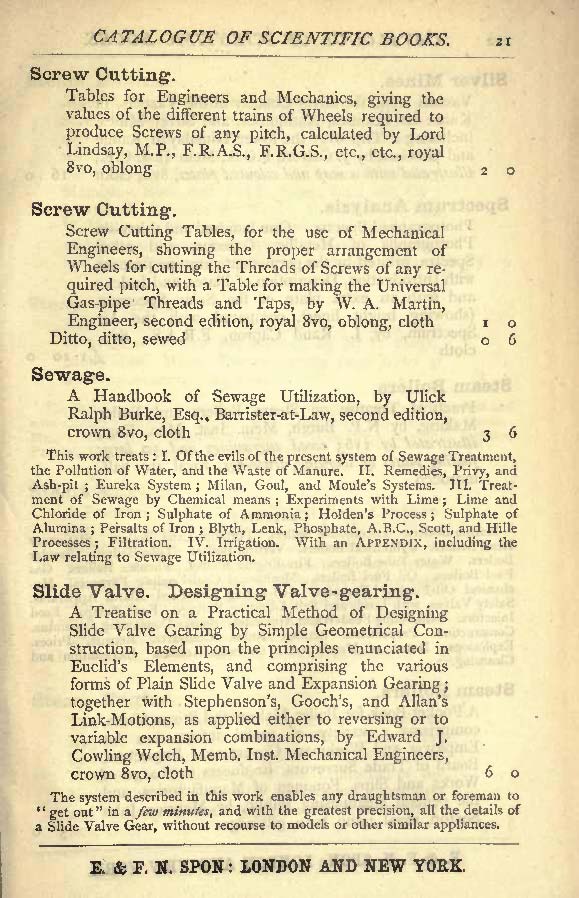 CATALOGUE OF SCIENTIFIC BOOKS. 21

Screw Cutting.

Tables for Engineers and Mechanics, giving the values of the different trains of Wheels required to produce Screws of any pitch, calculated by Lord Lindsay, M.P., F.R.A.S., F.R.G.S., etc., etc., royal 8vo, oblong 2 0

Screw Cutting.

Screw Cutting Tables, for the use of Mechanical Engineers, showing the proper arrangement of Wheels for cutting the Threads of Screws of any required pitch, with a Table for making the Universal Gas-pipe Threads and Taps, by W. A. Martin, Engineer, second edition, royal 8vo, oblong, cloth 1 0

Ditto, ditto, sewed 0 6

Sewage.

A Handbook of Sewage Utilization, by Ulick Ralph Burke, Esq., Barrister-at-Law, second edition, crown 8vo, cloth 3 6

This work treats: I. Of the evils of the present system of Sewage Treatment, the Pollution of Water, and the Waste of Manure. II. Remedies, Privy, and Ash-pit; Eureka System; Milan, Goul, and Moule's Systems. III. Treatment of Sewage by Chemical means; Experiments with Lime; Lime and Chloride of Iron; Sulphate of Ammonia; Holden's Process; Sulphate of Alumina; Persalts of Iron; Blyth, Lenk, Phosphate, A.B.C., Scott, and Hille Processes; Filtration. IV. Irrigation. With an APPENDIX, including the Law relating to Sewage Utilization.

Slide Valve. Designing Valve-gearing.

A Treatise on a Practical Method of Designing Slide Valve Gearing by Simple Geometrical Construction, based upon the principles enunciated in Euclid's Elements, and comprising the various forms of Plain Slide Valve and Expansion Gearing; together with Stephenson's, Gooch's, and Allan's Link-Motions, as applied either to reversing or to variable expansion combinations, by Edward J. Cowling Welch, Memb. Inst. Mechanical Engineers, crown 8vo, cloth 6 0

The system described in this work enables any draughtsman or foreman to "get out" in a few minutes, and with the greatest precision, all the details of a Slide Valve Gear, without recourse to models or other similar appliances.

E. & F. N. SPON: LONDON AND NEW YORK.